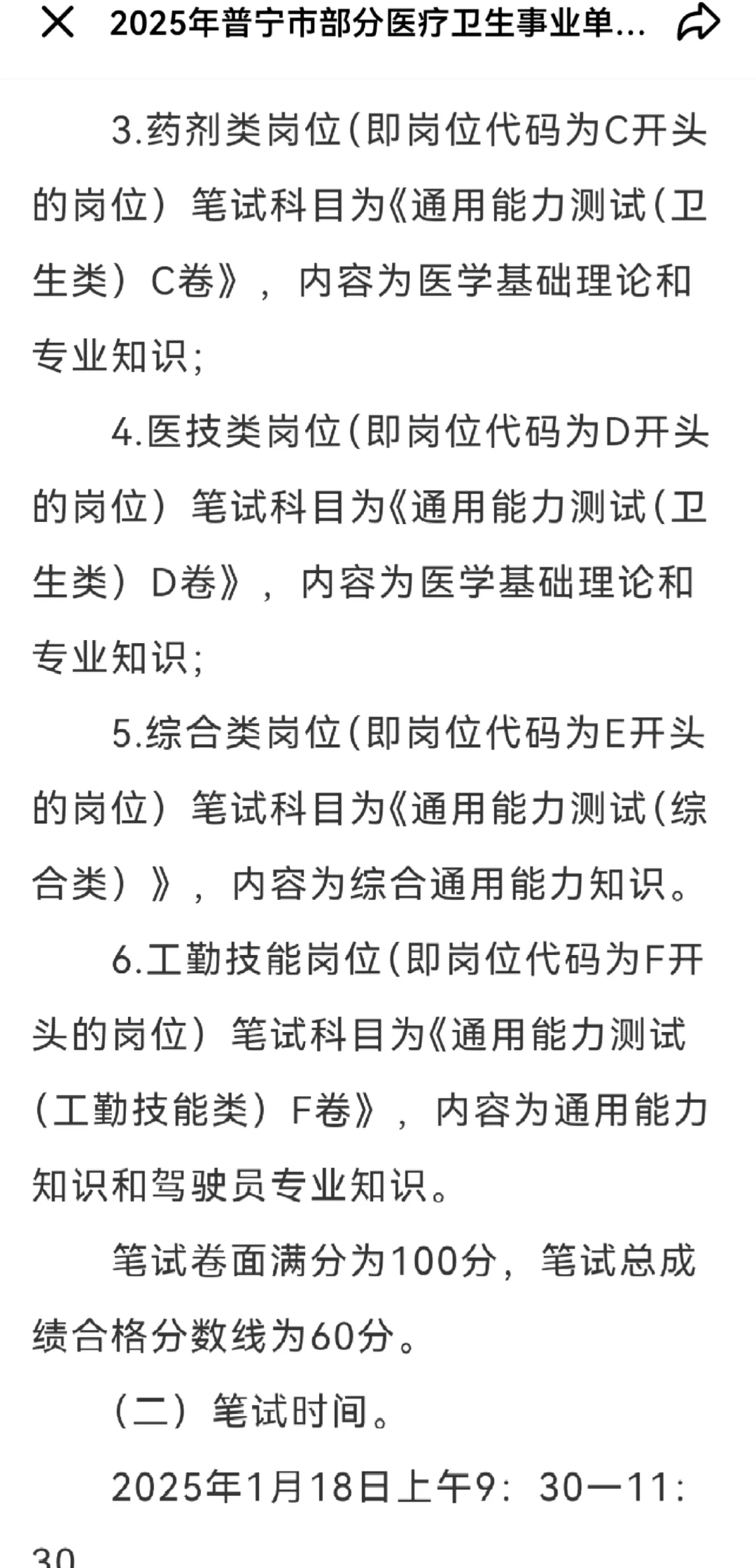 2025年普宁市部分医疗卫生事业单...

3.药剂类岗位(即岗位代码为C开头的岗位）笔试科目为《通用能力测试(卫生类）C卷》，内容为医学基础理论和专业知识；

4.医技类岗位(即岗位代码为D开头的岗位）笔试科目为《通用能力测试(卫生类）D卷》，内容为医学基础理论和专业知识；

5.综合类岗位(即岗位代码为E开头的岗位）笔试科目为《通用能力测试(综合类）》，内容为综合通用能力知识。

6.工勤技能岗位(即岗位代码为F开头的岗位）笔试科目为《通用能力测试(工勤技能类）F卷》，内容为通用能力知识和驾驶员专业知识。

笔试卷面满分为100分，笔试总成绩合格分数线为60分。

（二）笔试时间。

2025年1月18日上午9：30—11：30